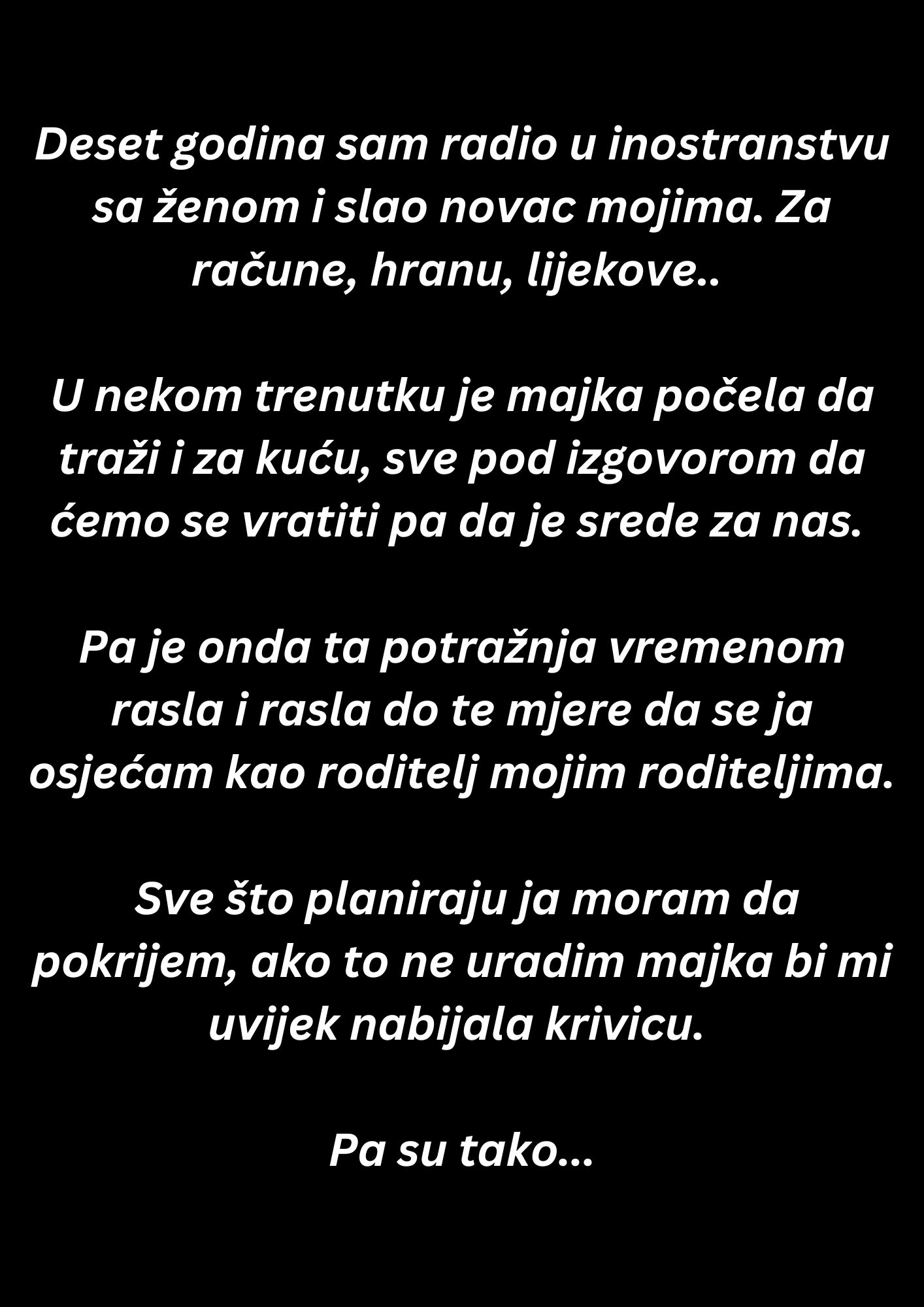 Deset godina sam radio u inostranstvu sa ženom i slao novac mojima. Za račune, hranu, lijekove..

U nekom trenutku je majka počela da traži i za kuću, sve pod izgovorom da ćemo se vratiti pa da je srede za nas.

Pa je onda ta potražnja vremenom rasla i rasla do te mjere da se ja osjećam kao roditelj mojim roditeljima.

Sve što planiraju ja moram da pokrijem, ako to ne uradim majka bi mi uvijek nabijala krivicu.

Pa su tako...